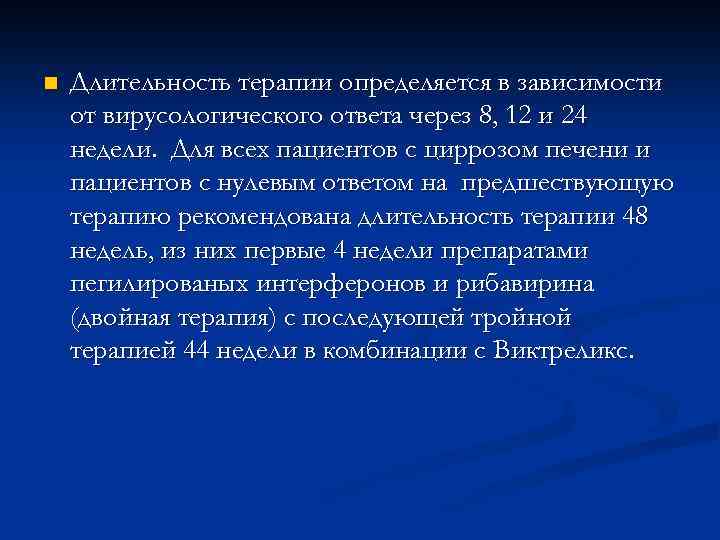 Длительность терапии определяется в зависимости от вирусологического ответа через 8, 12 и 24 недели. Для всех пациентов с циррозом печени и пациентов с нулевым ответом на предшествующую терапию рекомендована длительность терапии 48 недель, из них первые 4 недели препаратами пегилированых интерферонов и рибавирина (двойная терапия) с последующей тройной терапией 44 недели в комбинации с Виктреликс.